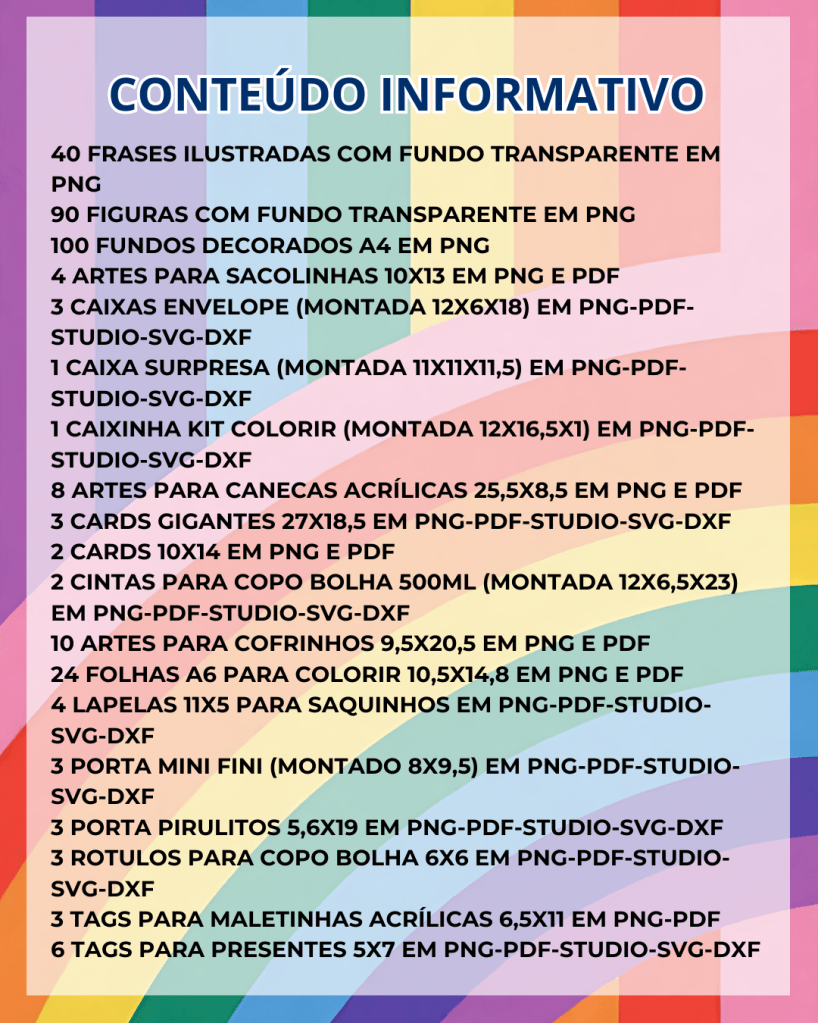 CONTEÚDO INFORMATIVO

40 FRASES ILUSTRADAS COM FUNDO TRANSPARENTE EM PNG
90 FIGURAS COM FUNDO TRANSPARENTE EM PNG
100 FUNDOS DECORADOS A4 EM PNG
4 ARTES PARA SACOLINHAS 10X13 EM PNG E PDF
3 CAIXAS ENVELOPE (MONTADA 12X6X18) EM PNG-PDF-STUDIO-SVG-DXF
1 CAIXA SURPRESA (MONTADA 11X11X11,5) EM PNG-PDF-STUDIO-SVG-DXF
1 CAIXINHA KIT COLORIR (MONTADA 12X16,5X1) EM PNG-PDF-STUDIO-SVG-DXF
8 ARTES PARA CANECAS ACRÍLICAS 25,5X8,5 EM PNG E PDF
3 CARDS GIGANTES 27X18,5 EM PNG-PDF-STUDIO-SVG-DXF
2 CARDS 10X14 EM PNG E PDF
2 CINTAS PARA COPO BOLHA 500ML (MONTADA 12X6,5X23) EM PNG-PDF-STUDIO-SVG-DXF
10 ARTES PARA COFRINHOS 9,5X20,5 EM PNG E PDF
24 FOLHAS A6 PARA COLORIR 10,5X14,8 EM PNG E PDF
4 LAPELAS 11X5 PARA SAQUINHOS EM PNG-PDF-STUDIO-SVG-DXF
3 PORTA MINI FINI (MONTADO 8X9,5) EM PNG-PDF-STUDIO-SVG-DXF
3 PORTA PIRULITOS 5,6X19 EM PNG-PDF-STUDIO-SVG-DXF
3 ROTULOS PARA COPO BOLHA 6X6 EM PNG-PDF-STUDIO-SVG-DXF
3 TAGS PARA MALETINHAS ACRÍLICAS 6,5X11 EM PNG-PDF
6 TAGS PARA PRESENTES 5X7 EM PNG-PDF-STUDIO-SVG-DXF